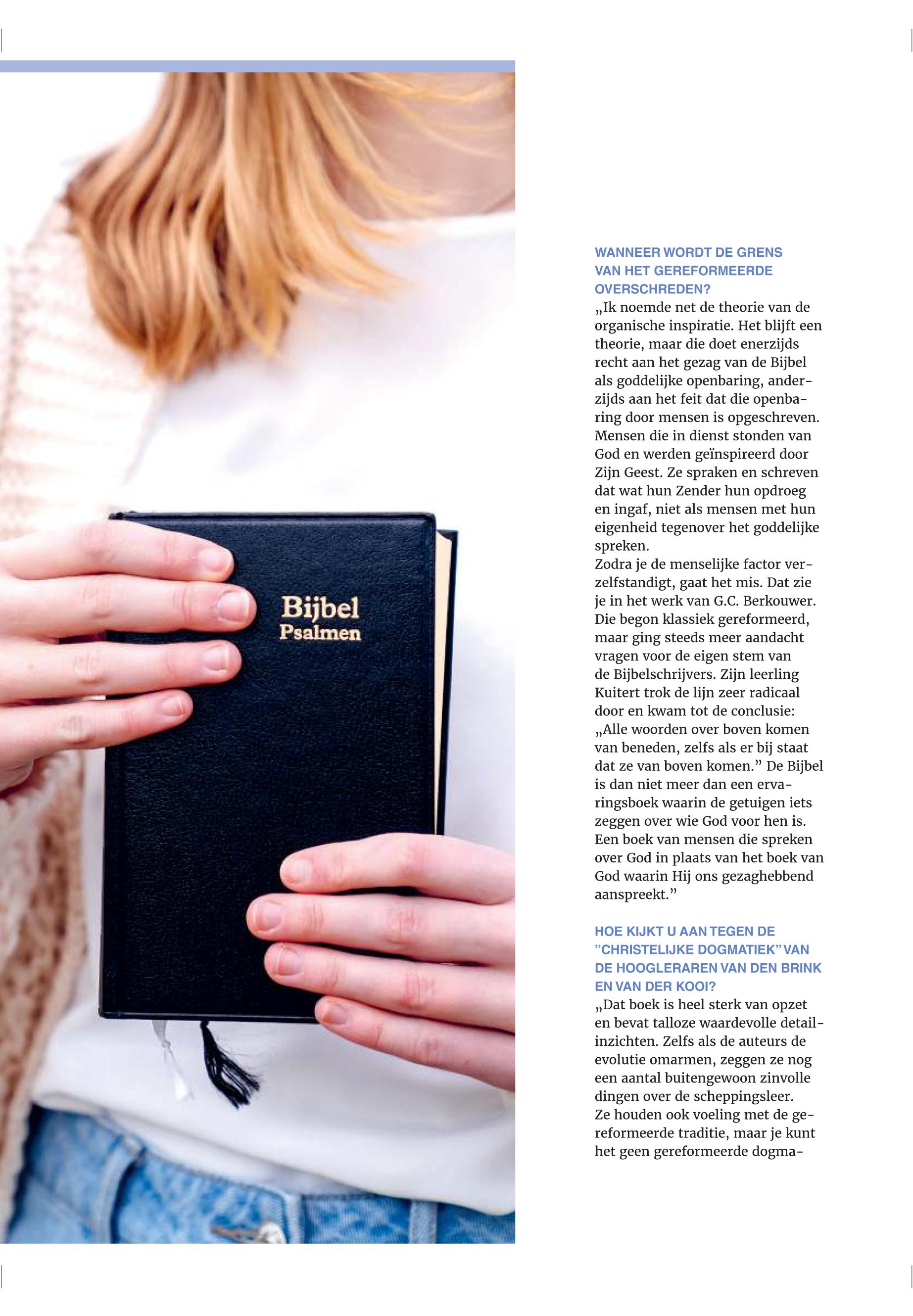 Bijbel
Psalmen

WANNEER WORDT DE GRENS VAN HET GEREFORMEERDE OVERSCHREDEN?

„Ik noemde net de theorie van de organische inspiratie. Het blijft een theorie, maar die doet enerzijds recht aan het gezag van de Bijbel als goddelijke openbaring, anderzijds aan het feit dat die openbaring door mensen is opgeschreven. Mensen die in dienst stonden van God en werden geïnspireerd door Zijn Geest. Ze spraken en schreven dat wat hun Zender hun opdroeg en ingaf, niet als mensen met hun eigenheid tegenover het goddelijke spreken.

Zodra je de menselijke factor verzelfstandigt, gaat het mis. Dat zie je in het werk van G.C. Berkouwer. Die begon klassiek gereformeerd, maar ging steeds meer aandacht vragen voor de eigen stem van de Bijbelschrijvers. Zijn leerling Kuitert trok de lijn zeer radicaal door en kwam tot de conclusie: „Alle woorden over boven komen van beneden, zelfs als er bij staat dat ze van boven komen." De Bijbel is dan niet meer dan een ervaringsboek waarin de getuigen iets zeggen over wie God voor hen is. Een boek van mensen die spreken over God in plaats van het boek van God waarin Hij ons gezaghebbend aanspreekt."

HOE KIJKT U AAN TEGEN DE "CHRISTELIJKE DOGMATIEK" VAN DE HOOGLERAREN VAN DEN BRINK EN VAN DER KOOI?

„Dat boek is heel sterk van opzet en bevat talloze waardevolle detailinzichten. Zelfs als de auteurs de evolutie omarmen, zeggen ze nog een aantal buitengewoon zinvolle dingen over de scheppingsleer.

Ze houden ook voeling met de gereformeerde traditie, maar je kunt het geen gereformeerde dogma-